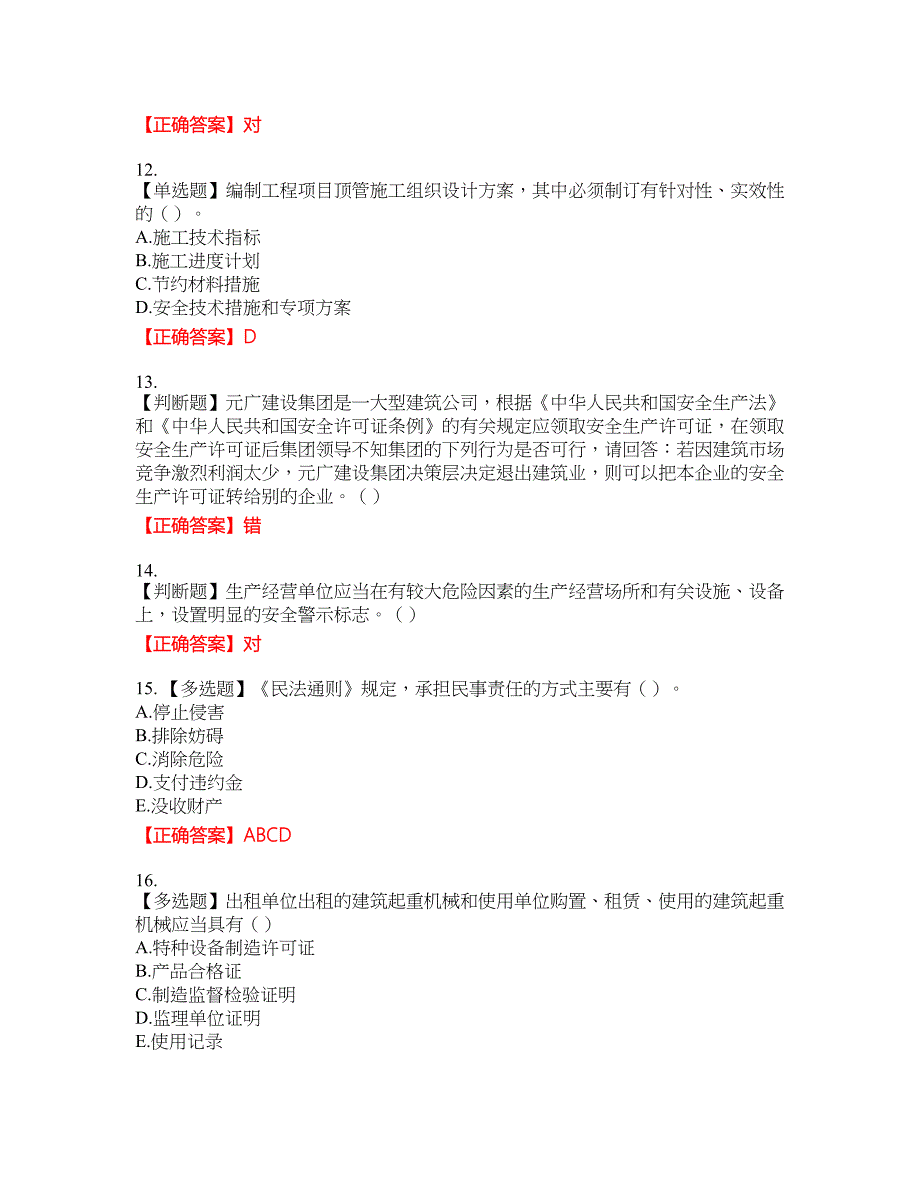 【正确答案】对

12.
【单选题】编制工程项目顶管施工组织设计方案，其中必须制订有针对性、实效性的（ ）。
A.施工技术指标
B.施工进度计划
C.节约材料措施
D.安全技术措施和专项方案

【正确答案】D

13.
【判断题】元广建设集团是一大型建筑公司，根据《中华人民共和国安全生产法》和《中华人民共和国安全许可证条例》的有关规定应领取安全生产许可证，在领取安全生产许可证后集团领导不知集团的下列行为是否可行，请回答：若因建筑市场竞争激烈利润太少，元广建设集团决策层决定退出建筑业，则可以把本企业的安全生产许可证转给别的企业。（ ）

【正确答案】错

14.
【判断题】生产经营单位应当在有较大危险因素的生产经营场所和有关设施、设备上，设置明显的安全警示标志。（ ）

【正确答案】对

15. 【多选题】《民法通则》规定，承担民事责任的方式主要有（ ）。
A.停止侵害
B.排除妨碍
C.消除危险
D.支付违约金
E.没收财产

【正确答案】ABCD

16.
【多选题】出租单位出租的建筑起重机械和使用单位购置、租赁、使用的建筑起重机械应当具有（ ）
A.特种设备制造许可证
B.产品合格证
C.制造监督检验证明
D.监理单位证明
E.使用记录